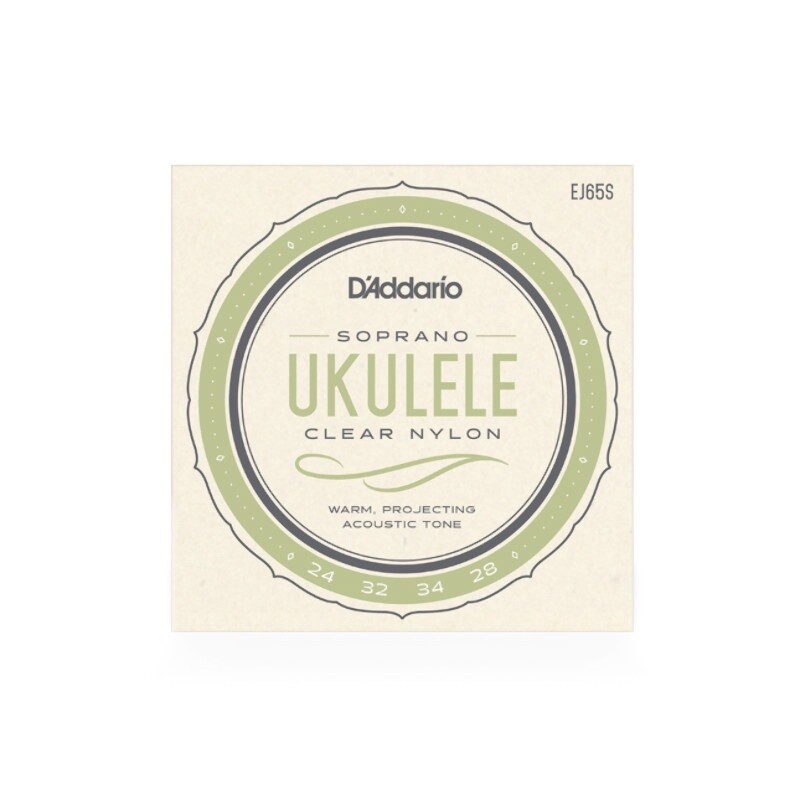 EJ65S

D'Addario

SOPRANO
UKULELE
CLEAR NYLON

WARM, PROJECTING
ACOUSTIC TONE

24 32 34 28